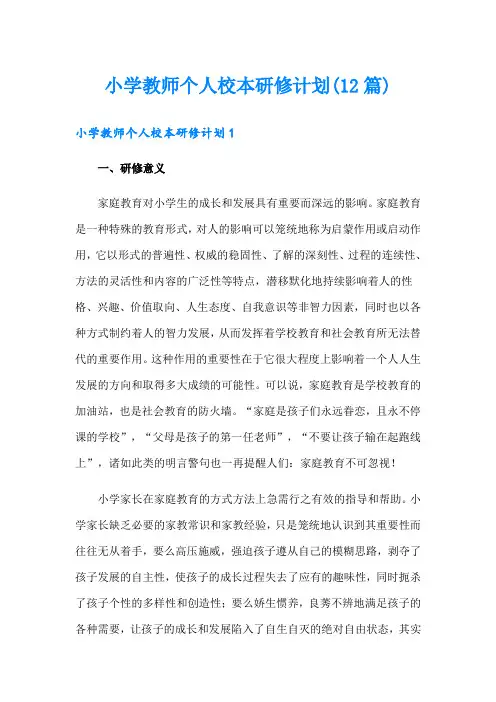 小学教师个人校本研修计划(12篇)

小学教师个人校本研修计划1

一、研修意义

家庭教育对小学生的成长和发展具有重要而深远的影响。家庭教育是一种特殊的教育形式，对人的影响可以笼统地称为启蒙作用或启动作用，它以形式的普遍性、权威的稳固性、了解的深刻性、过程的连续性、方法的灵活性和内容的广泛性等特点，潜移默化地持续影响着人的性格、兴趣、价值取向、人生态度、自我意识等非智力因素，同时也以各种方式制约着人的智力发展，从而发挥着学校教育和社会教育所无法替代的重要作用。这种作用的重要性在于它很大程度上影响着一个人人生发展的方向和取得多大成绩的可能性。可以说，家庭教育是学校教育的加油站，也是社会教育的防火墙。“家庭是孩子们永远眷恋，且永不停课的学校”，“父母是孩子的第一任老师”，“不要让孩子输在起跑线上”，诸如此类的明言警句也一再提醒人们：家庭教育不可忽视！

小学家长在家庭教育的方式方法上急需行之有效的指导和帮助。小学家长缺乏必要的家教常识和家教经验，只是笼统地认识到其重要性而往往无从着手，要么高压施威，强迫孩子遵从自己的模糊思路，剥夺了孩子发展的自主性，使孩子的成长过程失去了应有的趣味性，同时扼杀了孩子个性的多样性和创造性；要么娇生惯养，良莠不辨地满足孩子的各种需要，让孩子的成长和发展陷入了自生自灭的绝对自由状态，其实